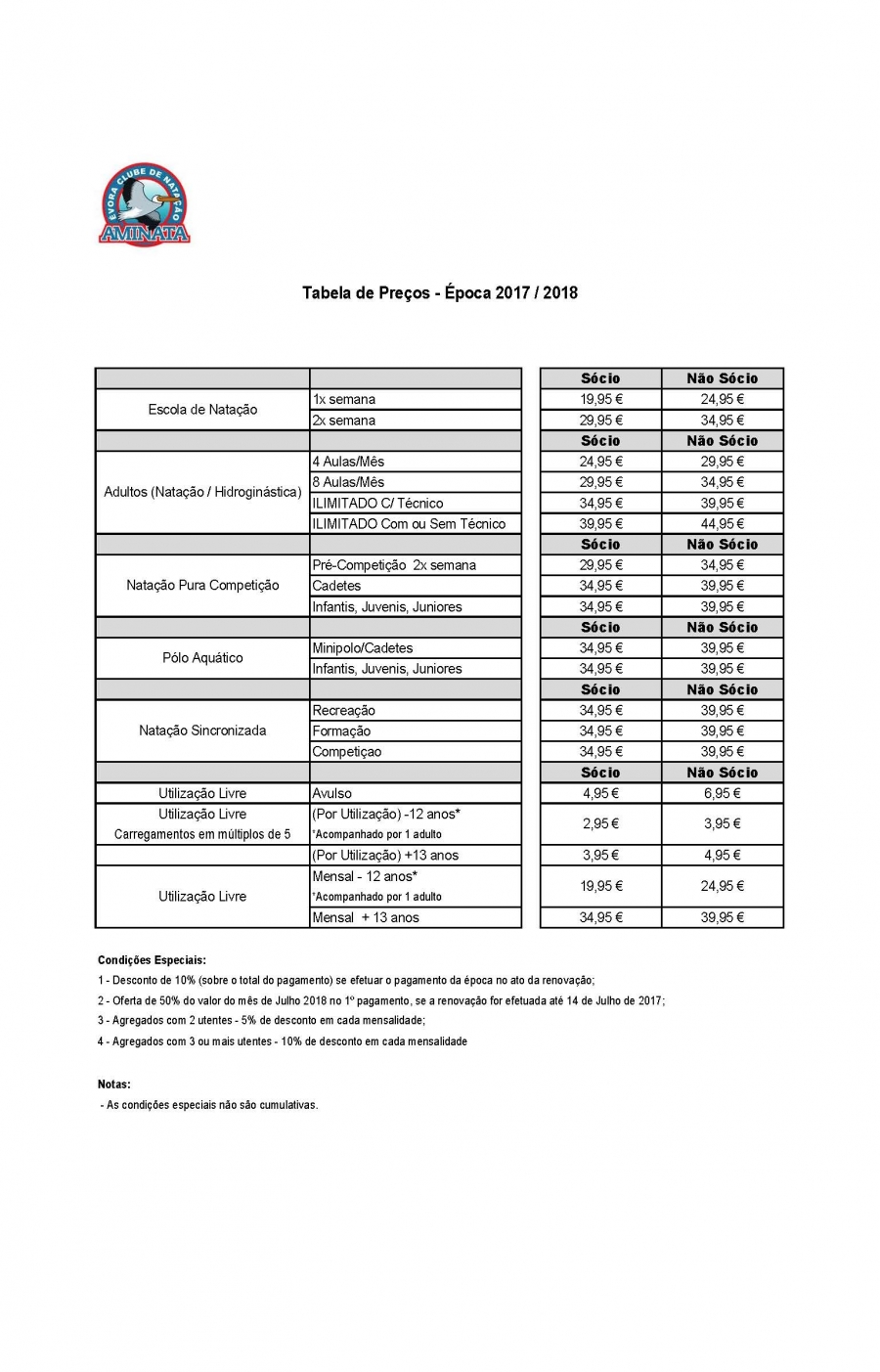 ÉVORA CLUBE DE NATAÇÃO
AMINATA

Tabela de Preços - Época 2017 / 2018

| | | Sócio | Não Sócio |
|---|---|---|---|
| Escola de Natação | 1x semana | 19,95 € | 24,95 € |
| | 2x semana | 29,95 € | 34,95 € |
| | | Sócio | Não Sócio |
| Adultos (Natação / Hidroginástica) | 4 Aulas/Mês | 24,95 € | 29,95 € |
| | 8 Aulas/Mês | 29,95 € | 34,95 € |
| | ILIMITADO C/ Técnico | 34,95 € | 39,95 € |
| | ILIMITADO Com ou Sem Técnico | 39,95 € | 44,95 € |
| | | Sócio | Não Sócio |
| Natação Pura Competição | Pré-Competição 2x semana | 29,95 € | 34,95 € |
| | Cadetes | 34,95 € | 39,95 € |
| | Infantis, Juvenis, Juniores | 34,95 € | 39,95 € |
| | | Sócio | Não Sócio |
| Pólo Aquático | Minipolo/Cadetes | 34,95 € | 39,95 € |
| | Infantis, Juvenis, Juniores | 34,95 € | 39,95 € |
| | | Sócio | Não Sócio |
| Natação Sincronizada | Recreação | 34,95 € | 39,95 € |
| | Formação | 34,95 € | 39,95 € |
| | Competiçao | 34,95 € | 39,95 € |
| | | Sócio | Não Sócio |
| Utilização Livre | Avulso | 4,95 € | 6,95 € |
| Utilização Livre Carregamentos em múltiplos de 5 | (Por Utilização) -12 anos* *Acompanhado por 1 adulto | 2,95 € | 3,95 € |
| | (Por Utilização) +13 anos | 3,95 € | 4,95 € |
| Utilização Livre | Mensal - 12 anos* *Acompanhado por 1 adulto | 19,95 € | 24,95 € |
| | Mensal + 13 anos | 34,95 € | 39,95 € |

Condições Especiais:
1 - Desconto de 10% (sobre o total do pagamento) se efetuar o pagamento da época no ato da renovação;
2 - Oferta de 50% do valor do mês de Julho 2018 no 1º pagamento, se a renovação for efetuada até 14 de Julho de 2017;
3 - Agregados com 2 utentes - 5% de desconto em cada mensalidade;
4 - Agregados com 3 ou mais utentes - 10% de desconto em cada mensalidade

Notas:
- As condições especiais não são cumulativas.